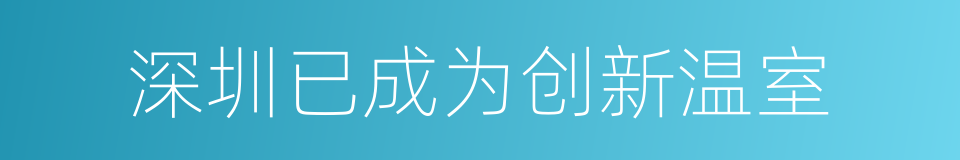 深圳已成为创新温室